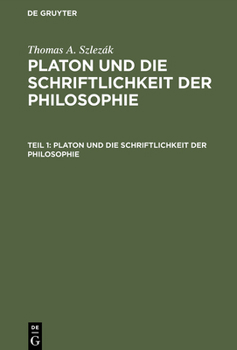 DE GRUYTER

Thomas A. Szlezák

PLATON UND DIE SCHRIFTLICHKEIT DER PHILOSOPHIE

TEIL 1: PLATON UND DIE SCHRIFTLICHKEIT DER PHILOSOPHIE

DE
G